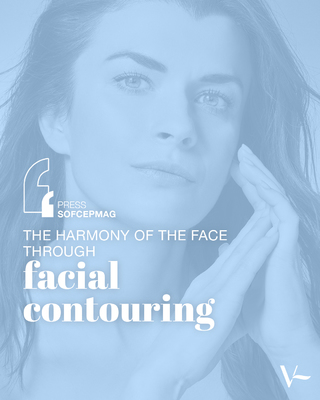 PRESS
SOFCEPMAG

THE HARMONY OF THE FACE THROUGH
facial contouring